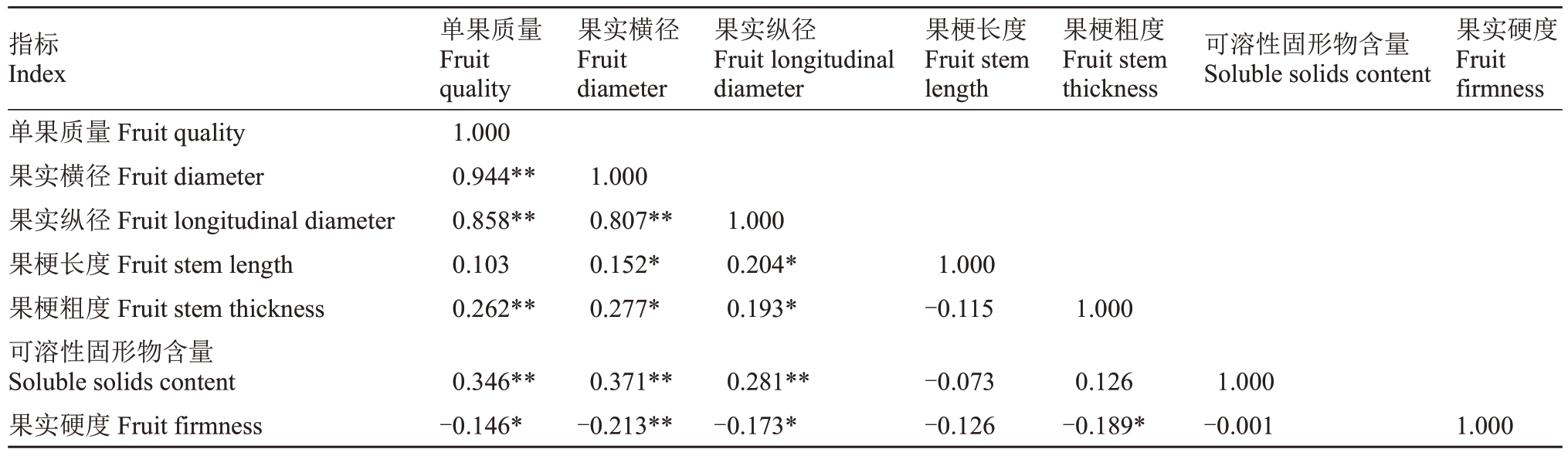 | 指标 Index | 单果质量 Fruit quality | 果实横径 Fruit diameter | 果实纵径 Fruit longitudinal diameter | 果梗长度 Fruit stem length | 果梗粗度 Fruit stem thickness | 可溶性固形物含量 Soluble solids content | 果实硬度 Fruit firmness |
|---|---|---|---|---|---|---|---|
| 单果质量 Fruit quality | 1.000 | | | | | | |
| 果实横径 Fruit diameter | 0.944** | 1.000 | | | | | |
| 果实纵径 Fruit longitudinal diameter | 0.858** | 0.807** | 1.000 | | | | |
| 果梗长度 Fruit stem length | 0.103 | 0.152* | 0.204* | 1.000 | | | |
| 果梗粗度 Fruit stem thickness | 0.262** | 0.277* | 0.193* | −0.115 | 1.000 | | |
| 可溶性固形物含量 Soluble solids content | 0.346** | 0.371** | 0.281** | −0.073 | 0.126 | 1.000 | |
| 果实硬度 Fruit firmness | −0.146* | −0.213** | −0.173* | −0.126 | −0.189* | −0.001 | 1.000 |